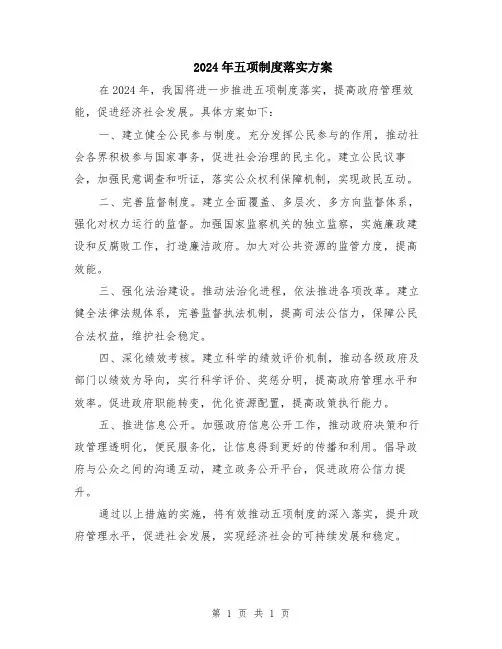 2024年五项制度落实方案

在2024年，我国将进一步推进五项制度落实，提高政府管理效能，促进经济社会发展。具体方案如下：

一、建立健全公民参与制度。充分发挥公民参与的作用，推动社会各界积极参与国家事务，促进社会治理的民主化。建立公民议事会，加强民意调查和听证，落实公众权利保障机制，实现政民互动。

二、完善监督制度。建立全面覆盖、多层次、多方向监督体系，强化对权力运行的监督。加强国家监察机关的独立监察，实施廉政建设和反腐败工作，打造廉洁政府。加大对公共资源的监管力度，提高效能。

三、强化法治建设。推动法治化进程，依法推进各项改革。建立健全法律法规体系，完善监督执法机制，提高司法公信力，保障公民合法权益，维护社会稳定。

四、深化绩效考核。建立科学的绩效评价机制，推动各级政府及部门以绩效为导向，实行科学评价、奖惩分明，提高政府管理水平和效率。促进政府职能转变，优化资源配置，提高政策执行能力。

五、推进信息公开。加强政府信息公开工作，推动政府决策和行政管理透明化，便民服务化，让信息得到更好的传播和利用。倡导政府与公众之间的沟通互动，建立政务公开平台，促进政府公信力提升。

通过以上措施的实施，将有效推动五项制度的深入落实，提升政府管理水平，促进社会发展，实现经济社会的可持续发展和稳定。

第 1 页 共 1 页